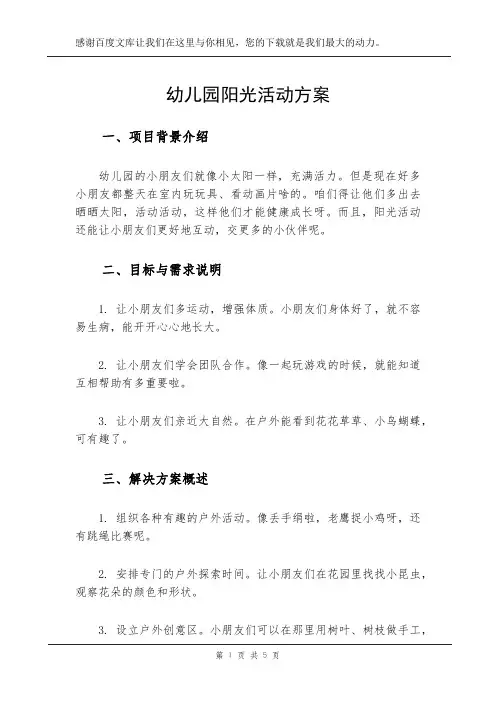 感谢百度文库让我们在这里与你相见，您的下载就是我们最大的动力。

幼儿园阳光活动方案

一、项目背景介绍

幼儿园的小朋友们就像小太阳一样，充满活力。但是现在好多小朋友都整天在室内玩玩具、看动画片啥的。咱们得让他们多出去晒晒太阳，活动活动，这样他们才能健康成长呀。而且，阳光活动还能让小朋友们更好地互动，交更多的小伙伴呢。

二、目标与需求说明

1. 让小朋友们多运动，增强体质。小朋友们身体好了，就不容易生病，能开开心心地长大。

2. 让小朋友们学会团队合作。像一起玩游戏的时候，就能知道互相帮助有多重要啦。

3. 让小朋友们亲近大自然。在户外能看到花花草草、小鸟蝴蝶，可有趣了。

三、解决方案概述

1. 组织各种有趣的户外活动。像丢手绢啦，老鹰捉小鸡呀，还有跳绳比赛呢。

2. 安排专门的户外探索时间。让小朋友们在花园里找找小昆虫，观察花朵的颜色和形状。

3. 设立户外创意区。小朋友们可以在那里用树叶、树枝做手工，

第 1 页 共 5 页